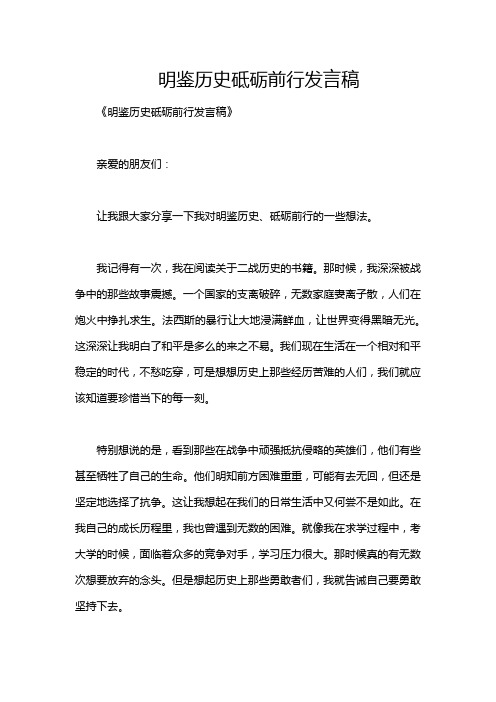 明鉴历史砥砺前行发言稿

《明鉴历史砥砺前行发言稿》

亲爱的朋友们：

让我跟大家分享一下我对明鉴历史、砥砺前行的一些想法。

我记得有一次，我在阅读关于二战历史的书籍。那时候，我深深被战争中的那些故事震撼。一个国家的支离破碎，无数家庭妻离子散，人们在炮火中挣扎求生。法西斯的暴行让大地浸满鲜血，让世界变得黑暗无光。这深深让我明白了和平是多么的来之不易。我们现在生活在一个相对和平稳定的时代，不愁吃穿，可是想想历史上那些经历苦难的人们，我们就应该知道要珍惜当下的每一刻。

特别想说的是，看到那些在战争中顽强抵抗侵略的英雄们，他们有些甚至牺牲了自己的生命。他们明知前方困难重重，可能有去无回，但还是坚定地选择了抗争。这让我想起在我们的日常生活中又何尝不是如此。在我自己的成长历程里，我也曾遇到无数的困难。就像我在求学过程中，考大学的时候，面临着众多的竞争对手，学习压力很大。那时候真的有无数次想要放弃的念头。但是想起历史上那些勇敢者们，我就告诫自己要勇敢坚持下去。